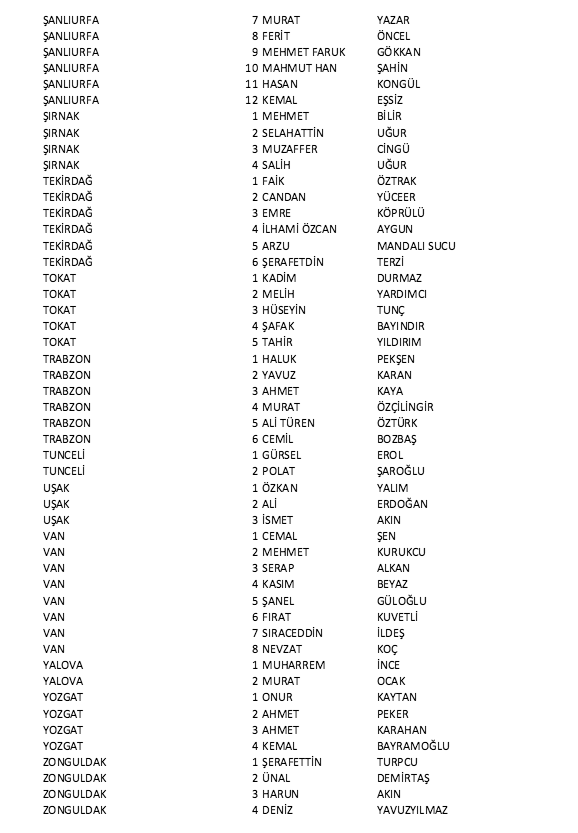 | | | | |
|---|---|---|---|
| ŞANLIURFA | 7 | MURAT | YAZAR |
| ŞANLIURFA | 8 | FERİT | ÖNCEL |
| ŞANLIURFA | 9 | MEHMET FARUK | GÖKKAN |
| ŞANLIURFA | 10 | MAHMUT HAN | ŞAHİN |
| ŞANLIURFA | 11 | HASAN | KONGÜL |
| ŞANLIURFA | 12 | KEMAL | EŞSİZ |
| ŞIRNAK | 1 | MEHMET | BİLİR |
| ŞIRNAK | 2 | SELAHATTİN | UĞUR |
| ŞIRNAK | 3 | MUZAFFER | CİNGÜ |
| ŞIRNAK | 4 | SALİH | UĞUR |
| TEKİRDAĞ | 1 | FAİK | ÖZTRAK |
| TEKİRDAĞ | 2 | CANDAN | YÜCEER |
| TEKİRDAĞ | 3 | EMRE | KÖPRÜLÜ |
| TEKİRDAĞ | 4 | İLHAMİ ÖZCAN | AYGUN |
| TEKİRDAĞ | 5 | ARZU | MANDALI SUCU |
| TEKİRDAĞ | 6 | ŞERAFETDİN | TERZİ |
| TOKAT | 1 | KADİM | DURMAZ |
| TOKAT | 2 | MELİH | YARDIMCI |
| TOKAT | 3 | HÜSEYİN | TUNÇ |
| TOKAT | 4 | ŞAFAK | BAYINDIR |
| TOKAT | 5 | TAHİR | YILDIRIM |
| TRABZON | 1 | HALUK | PEKŞEN |
| TRABZON | 2 | YAVUZ | KARAN |
| TRABZON | 3 | AHMET | KAYA |
| TRABZON | 4 | MURAT | ÖZÇİLİNGİR |
| TRABZON | 5 | ALİ TÜREN | ÖZTÜRK |
| TRABZON | 6 | CEMİL | BOZBAŞ |
| TUNCELİ | 1 | GÜRSEL | EROL |
| TUNCELİ | 2 | POLAT | ŞAROĞLU |
| UŞAK | 1 | ÖZKAN | YALIM |
| UŞAK | 2 | ALİ | ERDOĞAN |
| UŞAK | 3 | İSMET | AKIN |
| VAN | 1 | CEMAL | ŞEN |
| VAN | 2 | MEHMET | KURUKCU |
| VAN | 3 | SERAP | ALKAN |
| VAN | 4 | KASIM | BEYAZ |
| VAN | 5 | ŞANEL | GÜLOĞLU |
| VAN | 6 | FIRAT | KUVETLİ |
| VAN | 7 | SIRACEDDİN | İLDEŞ |
| VAN | 8 | NEVZAT | KOÇ |
| YALOVA | 1 | MUHARREM | İNCE |
| YALOVA | 2 | MURAT | OCAK |
| YOZGAT | 1 | ONUR | KAYTAN |
| YOZGAT | 2 | AHMET | PEKER |
| YOZGAT | 3 | AHMET | KARAHAN |
| YOZGAT | 4 | KEMAL | BAYRAMOĞLU |
| ZONGULDAK | 1 | ŞERAFETTİN | TURPCU |
| ZONGULDAK | 2 | ÜNAL | DEMİRTAŞ |
| ZONGULDAK | 3 | HARUN | AKIN |
| ZONGULDAK | 4 | DENİZ | YAVUZYILMAZ |